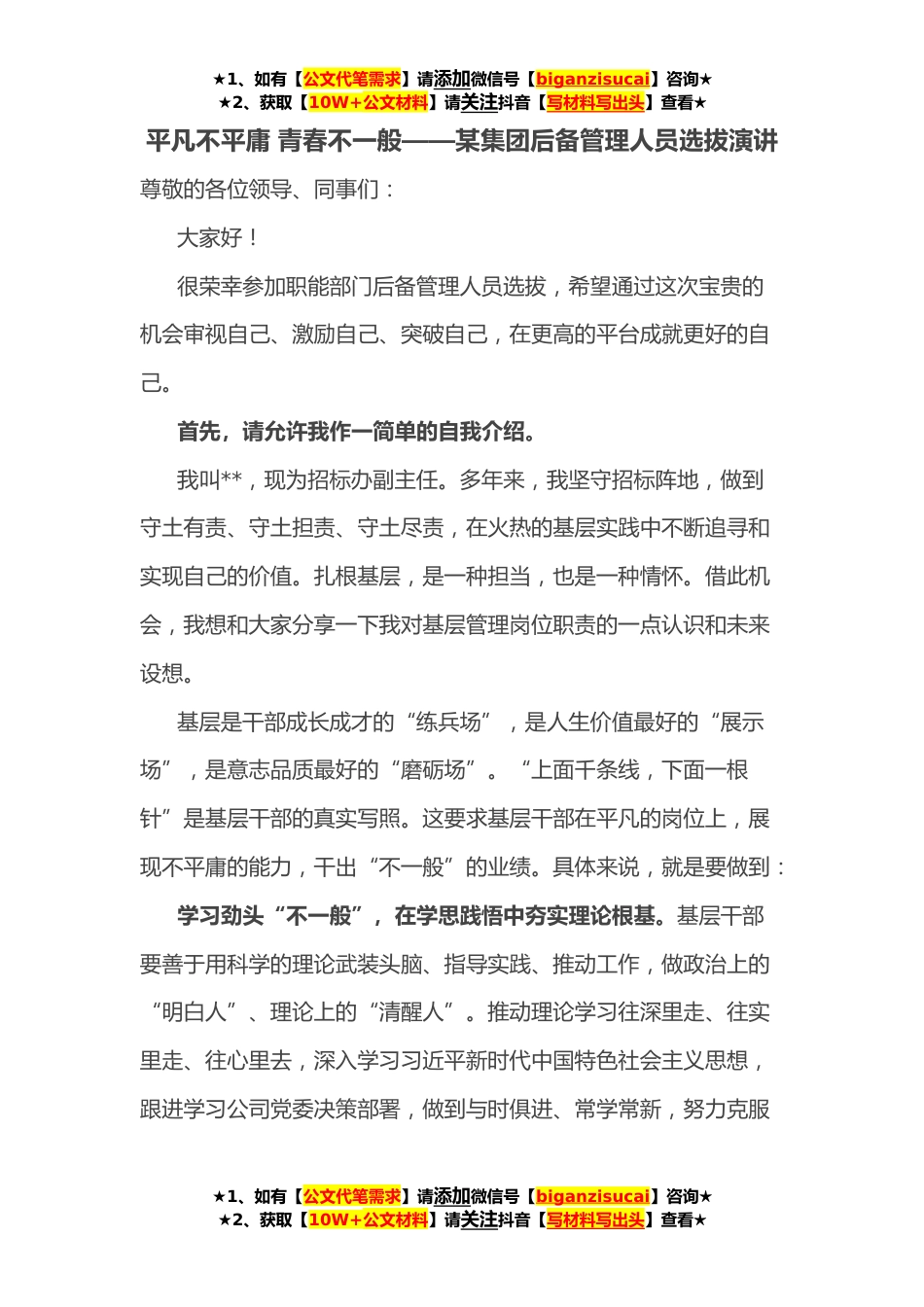 ★1、如有【公文代笔需求】请添加微信号【biganzisucai】咨询★
★2、获取【10W+公文材料】请关注抖音【写材料写出头】查看★

平凡不平庸 青春不一般——某集团后备管理人员选拔演讲

尊敬的各位领导、同事们：

大家好！

很荣幸参加职能部门后备管理人员选拔，希望通过这次宝贵的机会审视自己、激励自己、突破自己，在更高的平台成就更好的自己。

首先，请允许我作一简单的自我介绍。

我叫**，现为招标办副主任。多年来，我坚守招标阵地，做到守土有责、守土担责、守土尽责，在火热的基层实践中不断追寻和实现自己的价值。扎根基层，是一种担当，也是一种情怀。借此机会，我想和大家分享一下我对基层管理岗位职责的一点认识和未来设想。

基层是干部成长成才的“练兵场”，是人生价值最好的“展示场”，是意志品质最好的“磨砺场”。“上面千条线，下面一根针”是基层干部的真实写照。这要求基层干部在平凡的岗位上，展现不平庸的能力，干出“不一般”的业绩。具体来说，就是要做到：

学习劲头“不一般”，在学思践悟中夯实理论根基。基层干部要善于用科学的理论武装头脑、指导实践、推动工作，做政治上的“明白人”、理论上的“清醒人”。推动理论学习往深里走、往实里走、往心里去，深入学习习近平新时代中国特色社会主义思想，跟进学习公司党委决策部署，做到与时俱进、常学常新，努力克服

★1、如有【公文代笔需求】请添加微信号【biganzisucai】咨询★
★2、获取【10W+公文材料】请关注抖音【写材料写出头】查看★